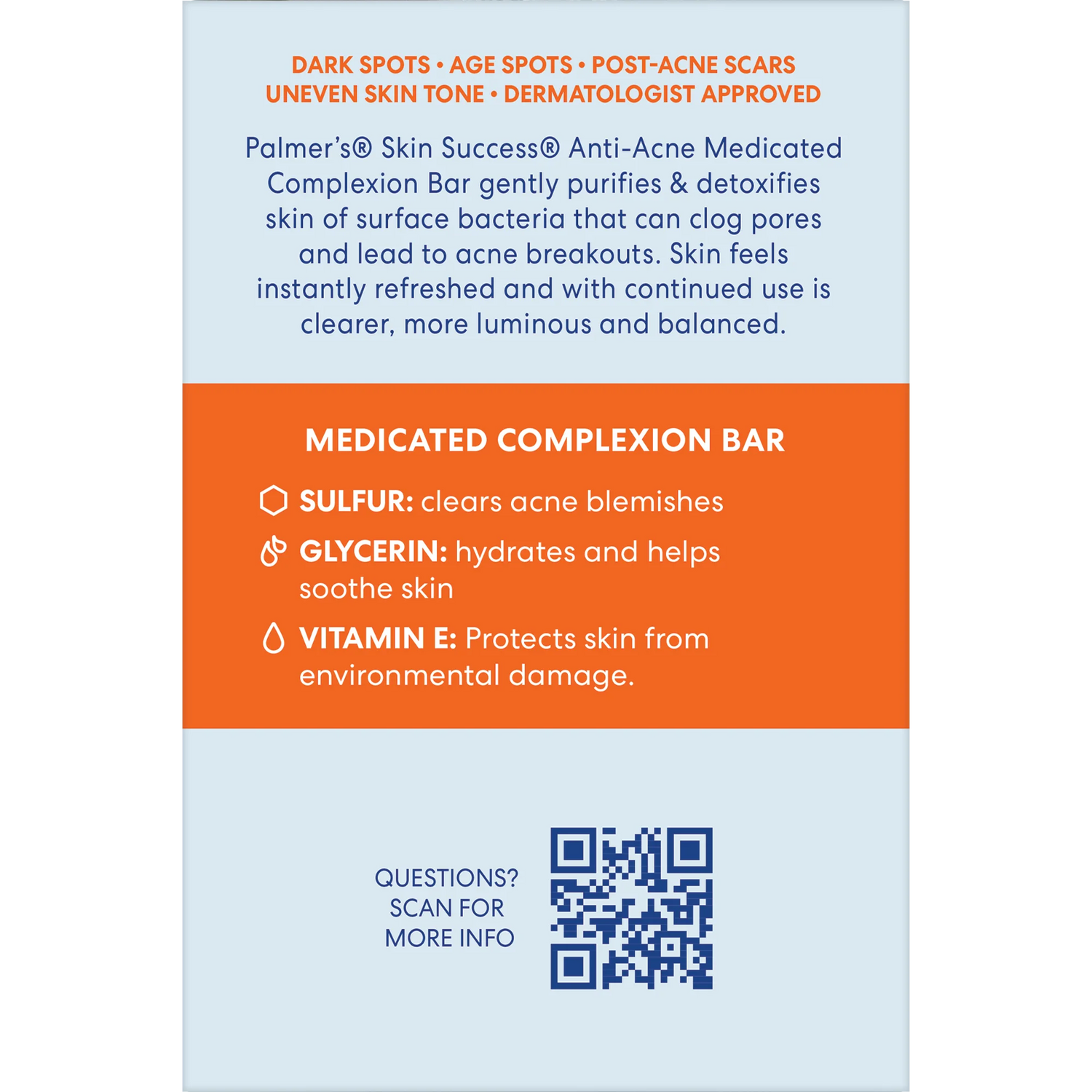 DARK SPOTS • AGE SPOTS • POST-ACNE SCARS
UNEVEN SKIN TONE • DERMATOLOGIST APPROVED

Palmer's® Skin Success® Anti-Acne Medicated Complexion Bar gently purifies & detoxifies skin of surface bacteria that can clog pores and lead to acne breakouts. Skin feels instantly refreshed and with continued use is clearer, more luminous and balanced.

MEDICATED COMPLEXION BAR

SULFUR: clears acne blemishes

GLYCERIN: hydrates and helps soothe skin

VITAMIN E: Protects skin from environmental damage.

QUESTIONS?
SCAN FOR
MORE INFO